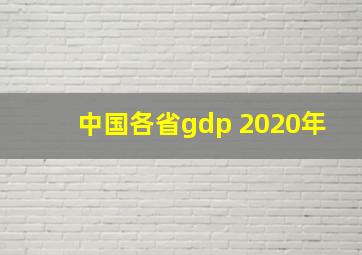 中国各省gdp 2020年